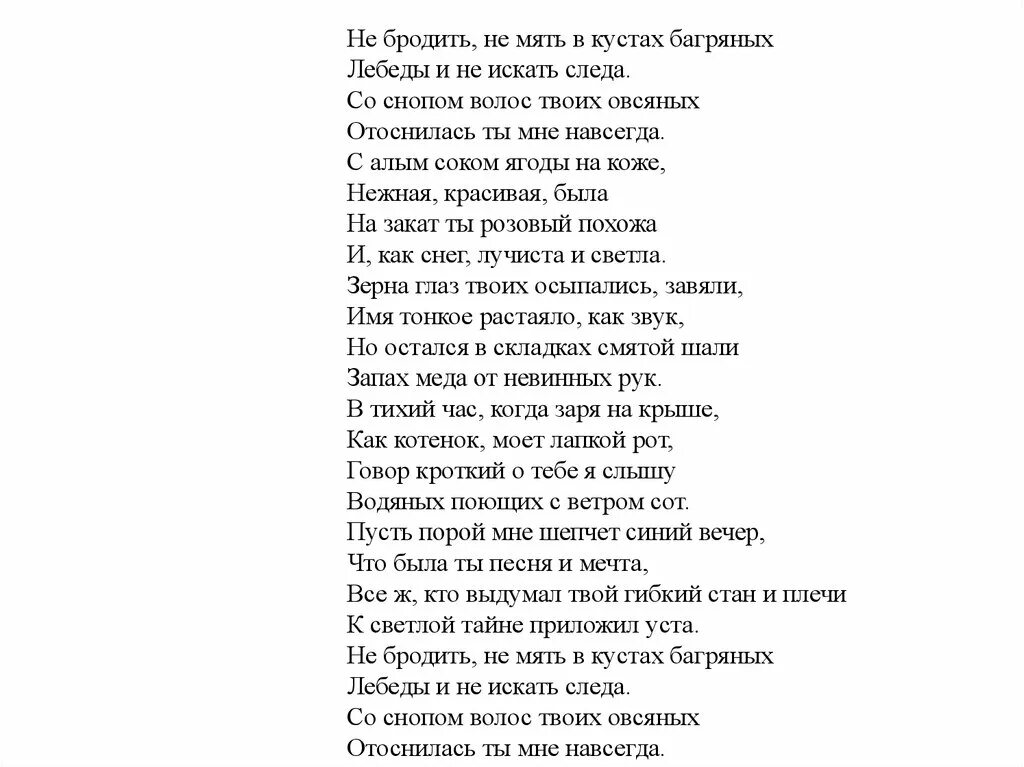 Не бродить, не мять в кустах багряных
Лебеды и не искать следа.
Со снопом волос твоих овсяных
Отоснилась ты мне навсегда.
С алым соком ягоды на коже,
Нежная, красивая, была
На закат ты розовый похожа
И, как снег, лучиста и светла.
Зерна глаз твоих осыпались, завяли,
Имя тонкое растаяло, как звук,
Но остался в складках смятой шали
Запах меда от невинных рук.
В тихий час, когда заря на крыше,
Как котенок, моет лапкой рот,
Говор кроткий о тебе я слышу
Водяных поющих с ветром сот.
Пусть порой мне шепчет синий вечер,
Что была ты песня и мечта,
Все ж, кто выдумал твой гибкий стан и плечи
К светлой тайне приложил уста.
Не бродить, не мять в кустах багряных
Лебеды и не искать следа.
Со снопом волос твоих овсяных
Отоснилась ты мне навсегда.